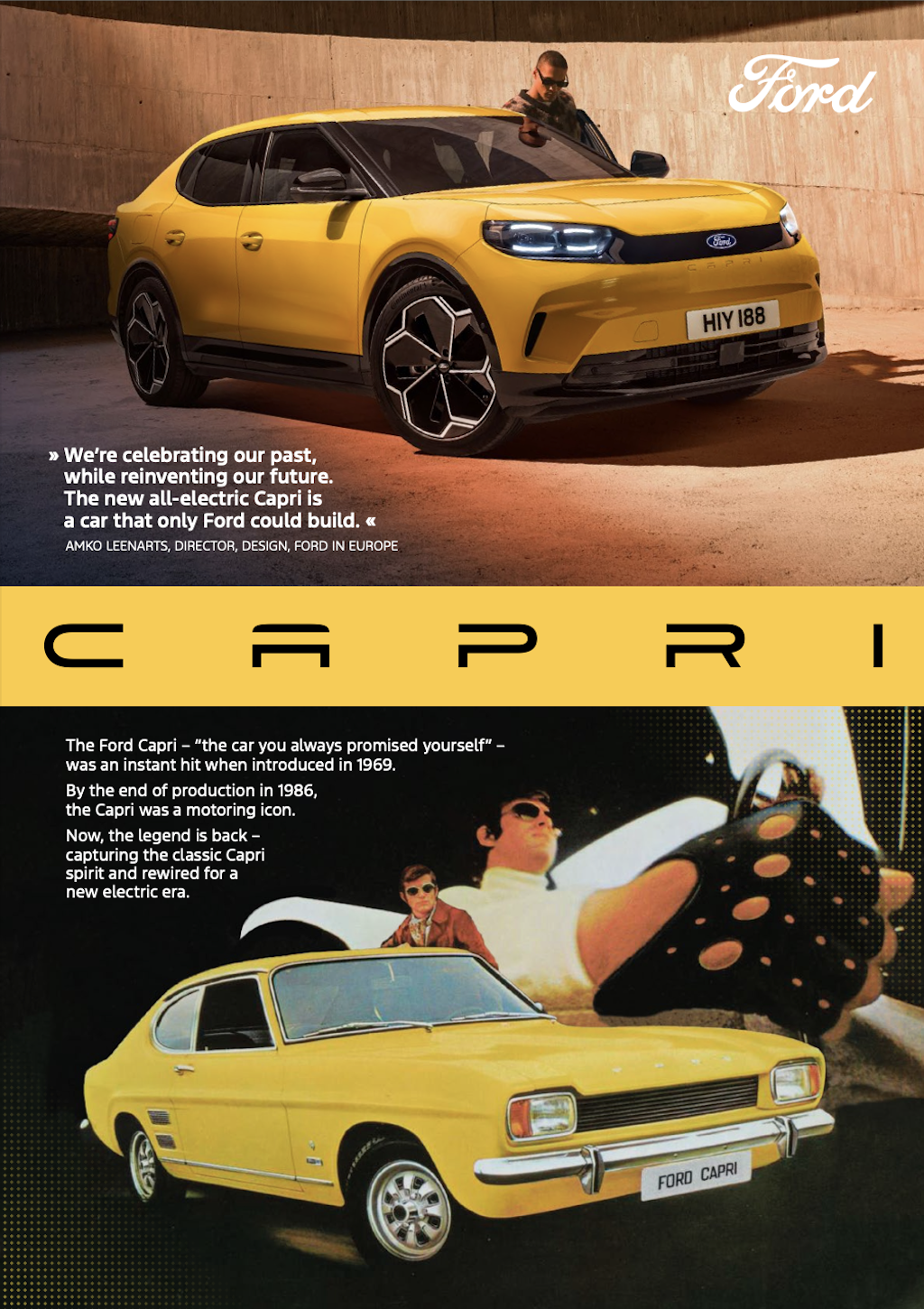 Ford

HIY 188

» We're celebrating our past, while reinventing our future. The new all-electric Capri is a car that only Ford could build. «

AMKO LEENARTS, DIRECTOR, DESIGN, FORD IN EUROPE

CAPRI

The Ford Capri – "the car you always promised yourself" – was an instant hit when introduced in 1969.

By the end of production in 1986, the Capri was a motoring icon.

Now, the legend is back – capturing the classic Capri spirit and rewired for a new electric era.

FORD CAPRI